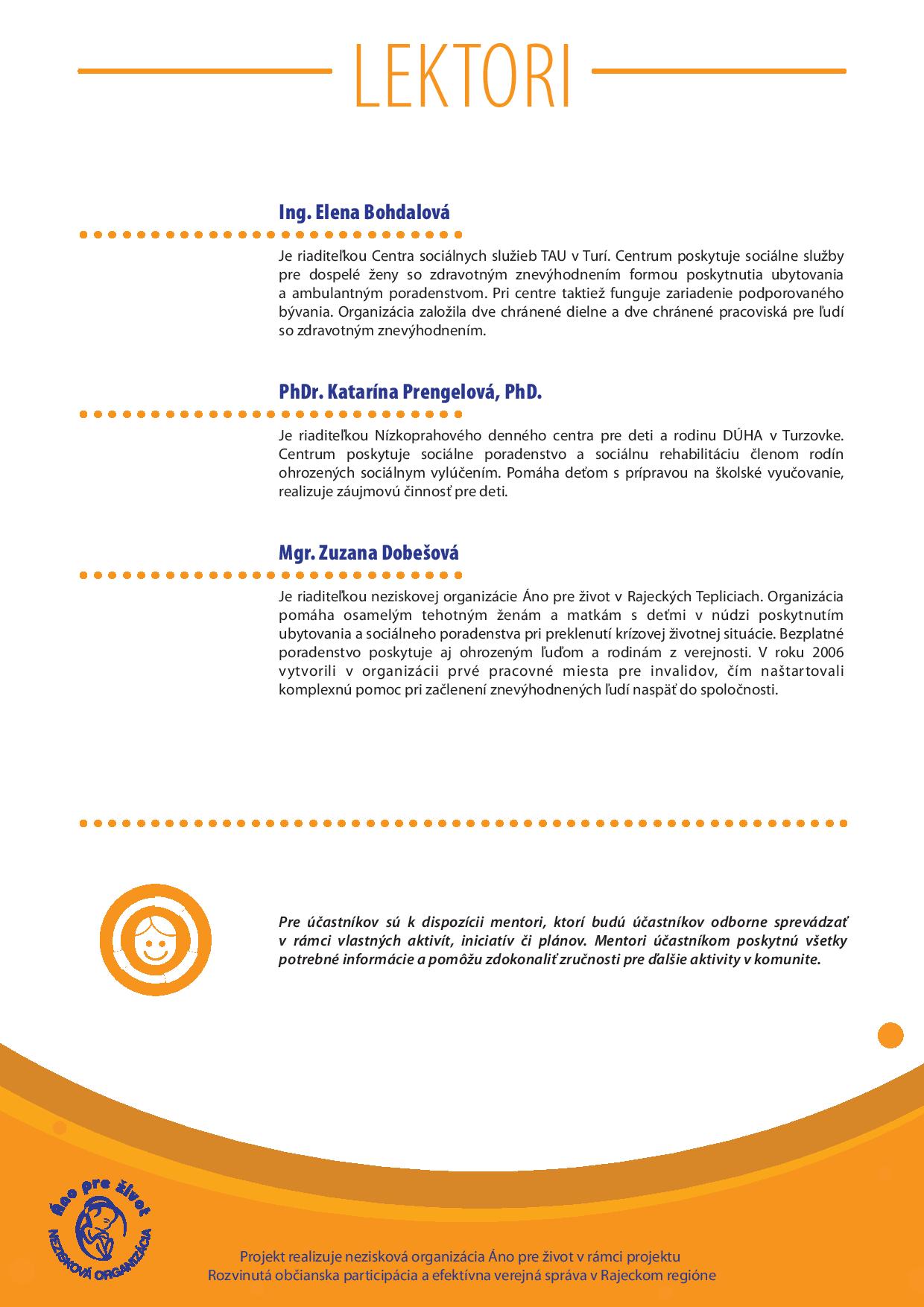 LEKTORI

Ing. Elena Bohdalová

Je riaditeľkou Centra sociálnych služieb TAU v Turí. Centrum poskytuje sociálne služby pre dospelé ženy so zdravotným znevýhodnením formou poskytnutia ubytovania a ambulantným poradenstvom. Pri centre taktiež funguje zariadenie podporovaného bývania. Organizácia založila dve chránené dielne a dve chránené pracoviská pre ľudí so zdravotným znevýhodnením.

PhDr. Katarína Prengelová, PhD.

Je riaditeľkou Nízkoprahového denného centra pre deti a rodinu DÚHA v Turzovke. Centrum poskytuje sociálne poradenstvo a sociálnu rehabilitáciu členom rodín ohrozených sociálnym vylúčením. Pomáha deťom s prípravou na školské vyučovanie, realizuje záujmovú činnosť pre deti.

Mgr. Zuzana Dobešová

Je riaditeľkou neziskovej organizácie Áno pre život v Rajeckých Tepliciach. Organizácia pomáha osamelým tehotným ženám a matkám s deťmi v núdzi poskytnutím ubytovania a sociálneho poradenstva pri preklenutí krízovej životnej situácie. Bezplatné poradenstvo poskytuje aj ohrozeným ľuďom a rodinám z verejnosti. V roku 2006 vytvorili v organizácii prvé pracovné miesta pre invalidov, čím naštartovali komplexnú pomoc pri začlenení znevýhodnených ľudí naspäť do spoločnosti.

Pre účastníkov sú k dispozícii mentori, ktorí budú účastníkov odborne sprevádzať v rámci vlastných aktivít, iniciatív či plánov. Mentori účastníkom poskytnú všetky potrebné informácie a pomôžu zdokonaliť zručnosti pre ďalšie aktivity v komunite.

Áno pre život
NEZISKOVÁ ORGANIZÁCIA

Projekt realizuje nezisková organizácia Áno pre život v rámci projektu
Rozvinutá občianska participácia a efektívna verejná správa v Rajeckom regióne